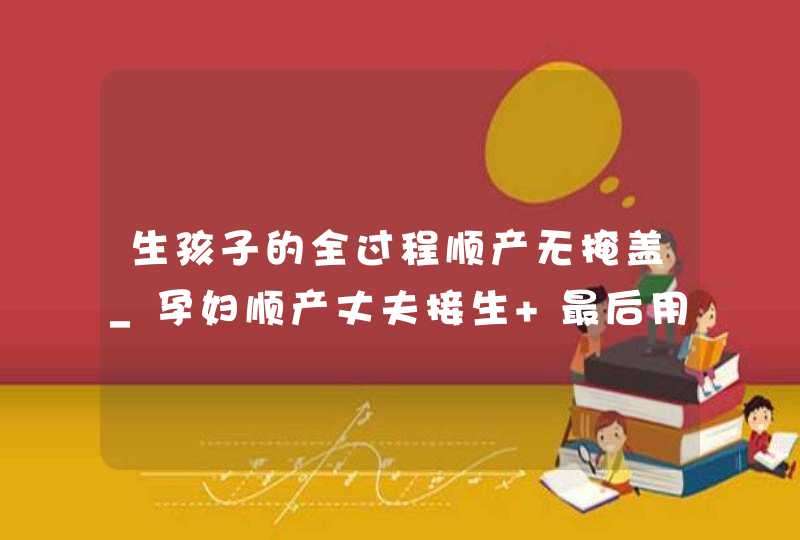 生孩子的全过程顺产无掩盖_孕妇顺产丈夫接生+最后用